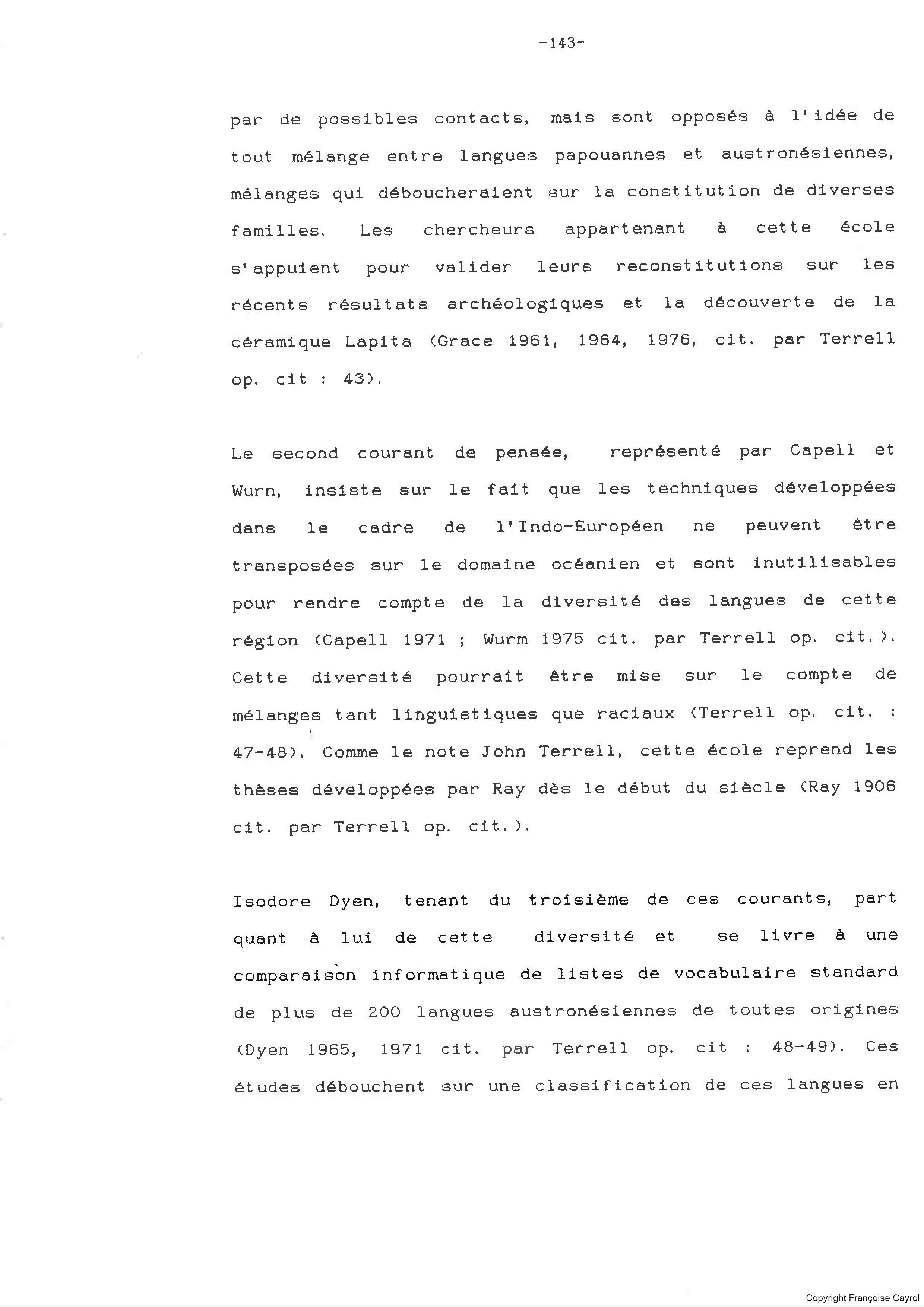 -143-

par de possibles contacts, mais sont opposés à l'idée de tout mélange entre langues papouannes et austronésiennes, mélanges qui déboucheraient sur la constitution de diverses familles. Les chercheurs appartenant à cette école s'appuient pour valider leurs reconstitutions sur les récents résultats archéologiques et la découverte de la céramique Lapita (Grace 1961, 1964, 1976, cit. par Terrell op. cit : 43).

Le second courant de pensée, représenté par Capell et Wurn, insiste sur le fait que les techniques développées dans le cadre de l'Indo-Européen ne peuvent être transposées sur le domaine océanien et sont inutilisables pour rendre compte de la diversité des langues de cette région (Capell 1971 ; Wurm 1975 cit. par Terrell op. cit.). Cette diversité pourrait être mise sur le compte de mélanges tant linguistiques que raciaux (Terrell op. cit. : 47-48). Comme le note John Terrell, cette école reprend les thèses développées par Ray dès le début du siècle (Ray 1906 cit. par Terrell op. cit.).

Isodore Dyen, tenant du troisième de ces courants, part quant à lui de cette diversité et se livre à une comparaison informatique de listes de vocabulaire standard de plus de 200 langues austronésiennes de toutes origines (Dyen 1965, 1971 cit. par Terrell op. cit : 48-49). Ces études débouchent sur une classification de ces langues en

Copyright Françoise Cayrol